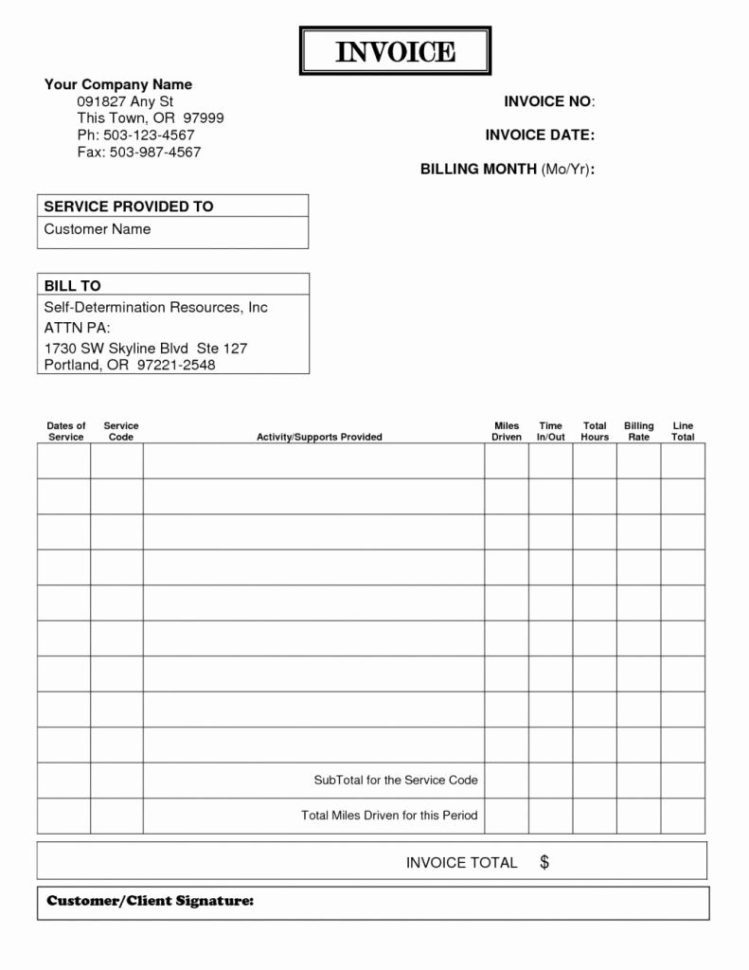 INVOICE

Your Company Name
091827 Any St
This Town, OR 97999
Ph: 503-123-4567
Fax: 503-987-4567

INVOICE NO:

INVOICE DATE:

BILLING MONTH (Mo/Yr):

SERVICE PROVIDED TO
Customer Name

BILL TO
Self-Determination Resources, Inc
ATTN PA:
1730 SW Skyline Blvd Ste 127
Portland, OR 97221-2548

| Dates of Service | Service Code | Activity/Supports Provided | Miles Driven | Time In/Out | Total Hours | Billing Rate | Line Total |
|---|---|---|---|---|---|---|---|
| | | | | | | | |
| | | | | | | | |
| | | | | | | | |
| | | | | | | | |
| | | | | | | | |
| | | | | | | | |
| | | | | | | | |
| | | | | | | | |
| | | | | | | | |
| | | SubTotal for the Service Code | | | | | |
| | | Total Miles Driven for this Period | | | | | |

INVOICE TOTAL $

Customer/Client Signature: